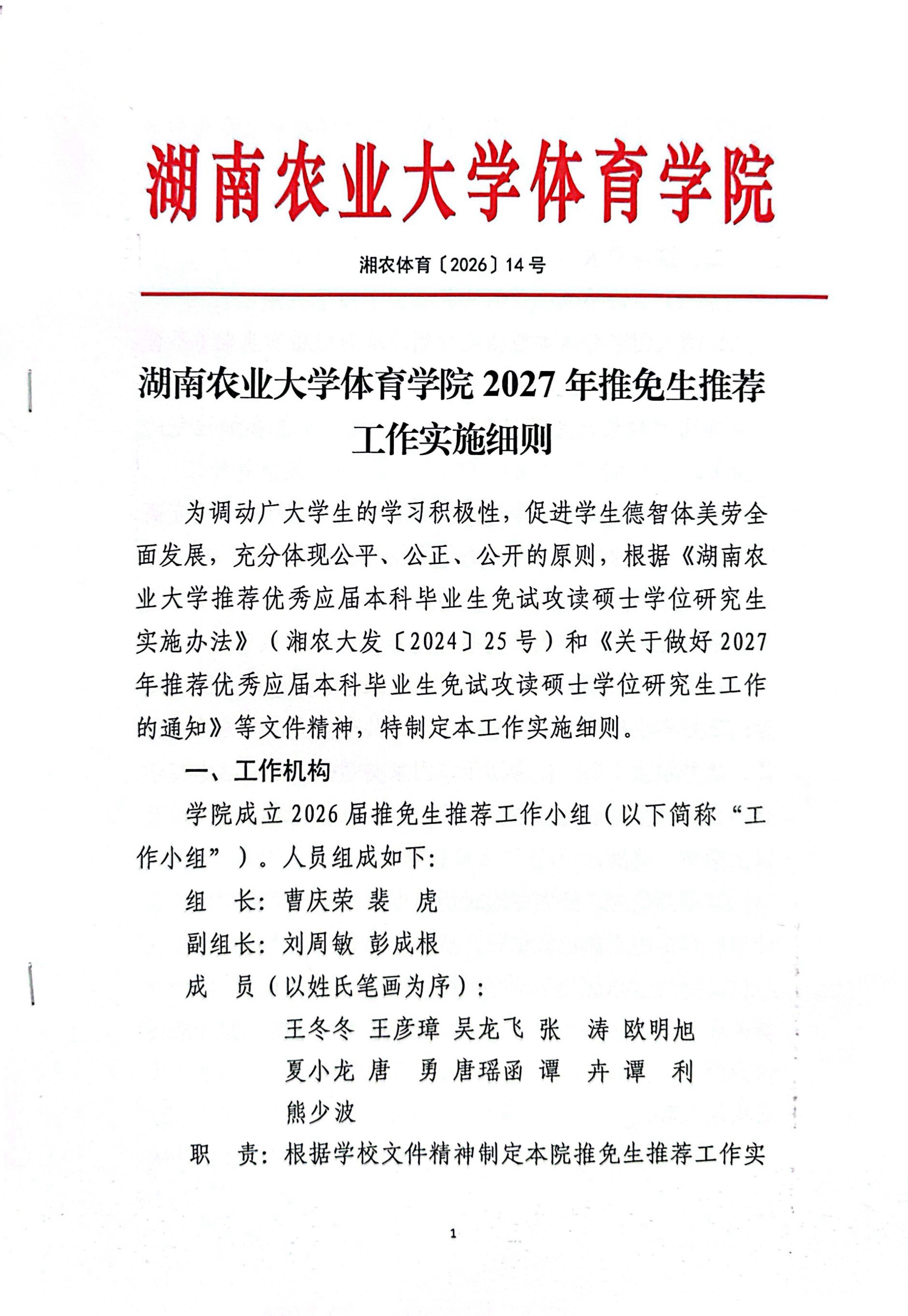 湖南农业大学体育学院

湘农体育〔2026〕14号

湖南农业大学体育学院2027年推免生推荐工作实施细则

为调动广大学生的学习积极性，促进学生德智体美劳全面发展，充分体现公平、公正、公开的原则，根据《湖南农业大学推荐优秀应届本科毕业生免试攻读硕士学位研究生实施办法》（湘农大发〔2024〕25号）和《关于做好2027年推荐优秀应届本科毕业生免试攻读硕士学位研究生工作的通知》等文件精神，特制定本工作实施细则。

一、工作机构

学院成立2026届推免生推荐工作小组（以下简称“工作小组”）。人员组成如下：

组 长：曹庆荣 裴 虎

副组长：刘周敏 彭成根

成 员（以姓氏笔画为序）：

王冬冬 王彦璋 吴龙飞 张 涛 欧明旭

夏小龙 唐 勇 唐瑶函 谭 卉 谭 利

熊少波

职 责：根据学校文件精神制定本院推免生推荐工作实

1